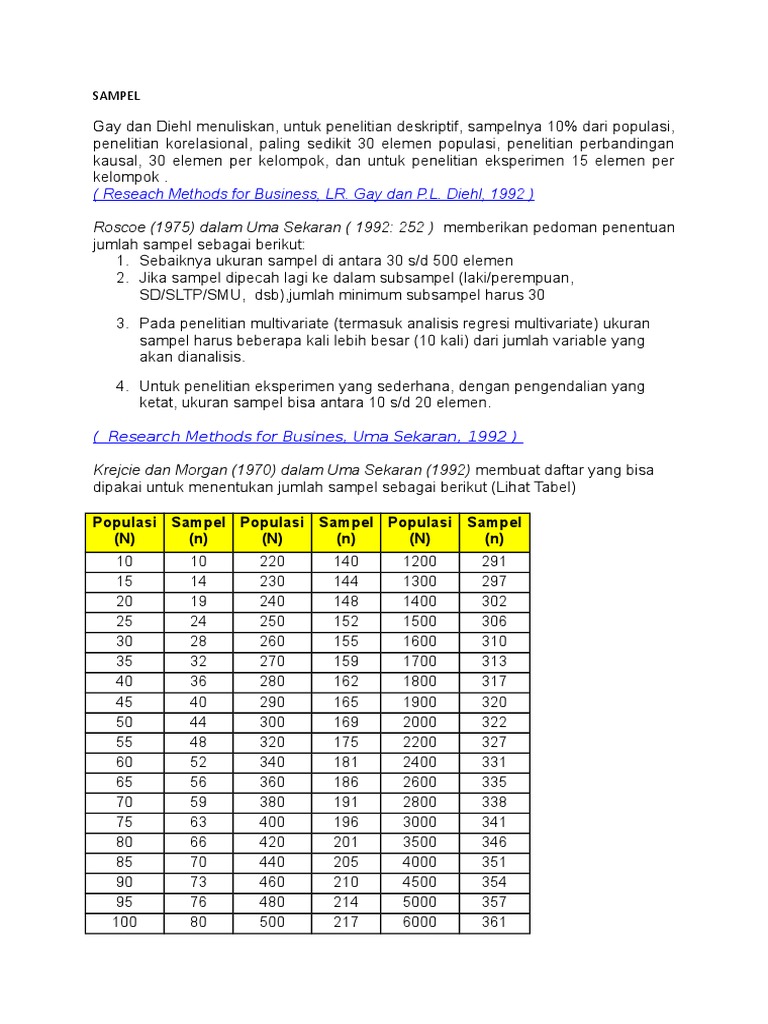 SAMPEL

Gay dan Diehl menuliskan, untuk penelitian deskriptif, sampelnya 10% dari populasi, penelitian korelasional, paling sedikit 30 elemen populasi, penelitian perbandingan kausal, 30 elemen per kelompok, dan untuk penelitian eksperimen 15 elemen per kelompok .
( Reseach Methods for Business, LR. Gay dan P.L. Diehl, 1992 )

Roscoe (1975) dalam Uma Sekaran ( 1992: 252 ) memberikan pedoman penentuan jumlah sampel sebagai berikut:
1. Sebaiknya ukuran sampel di antara 30 s/d 500 elemen
2. Jika sampel dipecah lagi ke dalam subsampel (laki/perempuan, SD/SLTP/SMU, dsb),jumlah minimum subsampel harus 30
3. Pada penelitian multivariate (termasuk analisis regresi multivariate) ukuran sampel harus beberapa kali lebih besar (10 kali) dari jumlah variable yang akan dianalisis.
4. Untuk penelitian eksperimen yang sederhana, dengan pengendalian yang ketat, ukuran sampel bisa antara 10 s/d 20 elemen.

( Research Methods for Busines, Uma Sekaran, 1992 )

Krejcie dan Morgan (1970) dalam Uma Sekaran (1992) membuat daftar yang bisa dipakai untuk menentukan jumlah sampel sebagai berikut (Lihat Tabel)

| Populasi (N) | Sampel (n) | Populasi (N) | Sampel (n) | Populasi (N) | Sampel (n) |
|---|---|---|---|---|---|
| 10 | 10 | 220 | 140 | 1200 | 291 |
| 15 | 14 | 230 | 144 | 1300 | 297 |
| 20 | 19 | 240 | 148 | 1400 | 302 |
| 25 | 24 | 250 | 152 | 1500 | 306 |
| 30 | 28 | 260 | 155 | 1600 | 310 |
| 35 | 32 | 270 | 159 | 1700 | 313 |
| 40 | 36 | 280 | 162 | 1800 | 317 |
| 45 | 40 | 290 | 165 | 1900 | 320 |
| 50 | 44 | 300 | 169 | 2000 | 322 |
| 55 | 48 | 320 | 175 | 2200 | 327 |
| 60 | 52 | 340 | 181 | 2400 | 331 |
| 65 | 56 | 360 | 186 | 2600 | 335 |
| 70 | 59 | 380 | 191 | 2800 | 338 |
| 75 | 63 | 400 | 196 | 3000 | 341 |
| 80 | 66 | 420 | 201 | 3500 | 346 |
| 85 | 70 | 440 | 205 | 4000 | 351 |
| 90 | 73 | 460 | 210 | 4500 | 354 |
| 95 | 76 | 480 | 214 | 5000 | 357 |
| 100 | 80 | 500 | 217 | 6000 | 361 |